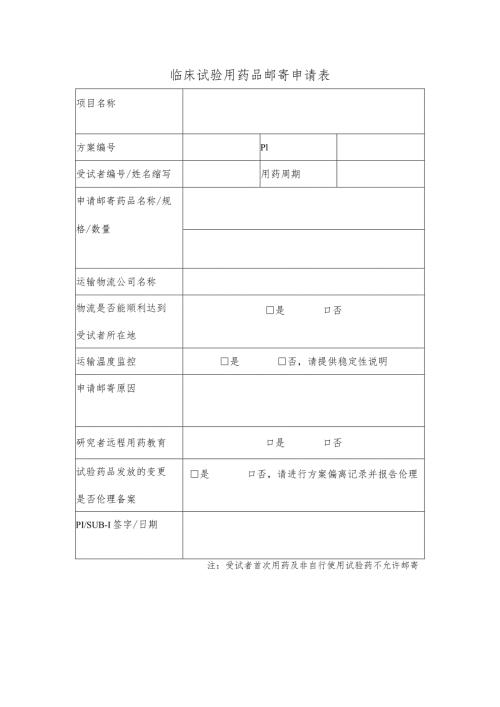 临床试验用药品邮寄申请表

| 项目名称 | | | |
|---|---|---|---|
| 方案编号 | | PI | |
| 受试者编号/姓名缩写 | | 用药周期 | |
| 申请邮寄药品名称/规格/数量 | | | |
| | | | |
| 运输物流公司名称 | | | |
| 物流是否能顺利达到受试者所在地 | □是　　□否 | | |
| 运输温度监控 | □是　　□否，请提供稳定性说明 | | |
| 申请邮寄原因 | | | |
| 研究者远程用药教育 | □是　　□否 | | |
| 试验药品发放的变更是否伦理备案 | □是　　□否，请进行方案偏离记录并报告伦理 | | |
| PI/SUB-I 签字/日期 | | | |

注：受试者首次用药及非自行使用试验药不允许邮寄